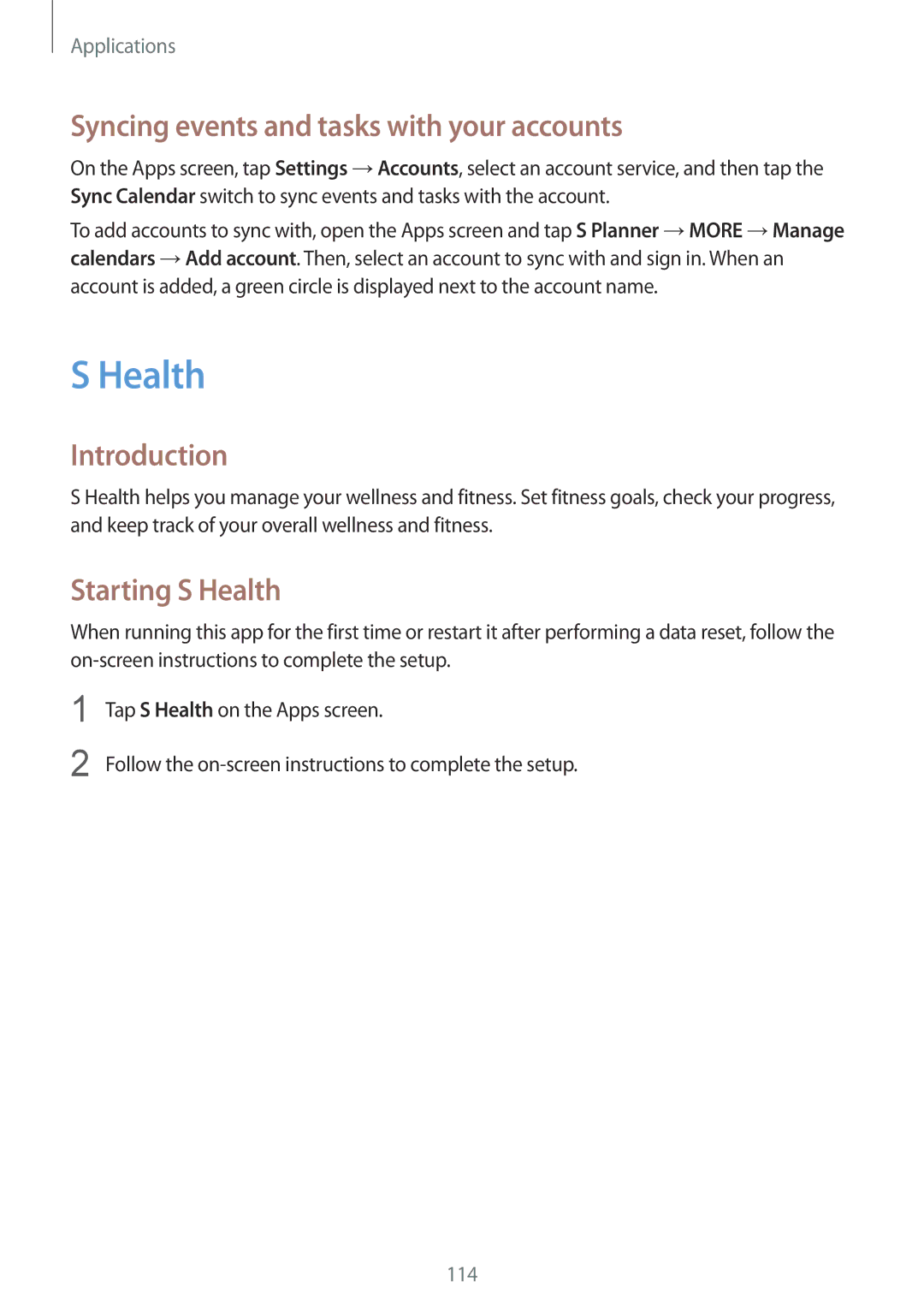 Applications

Syncing events and tasks with your accounts

On the Apps screen, tap Settings → Accounts, select an account service, and then tap the Sync Calendar switch to sync events and tasks with the account.

To add accounts to sync with, open the Apps screen and tap S Planner → MORE → Manage calendars → Add account. Then, select an account to sync with and sign in. When an account is added, a green circle is displayed next to the account name.

S Health

Introduction

S Health helps you manage your wellness and fitness. Set fitness goals, check your progress, and keep track of your overall wellness and fitness.

Starting S Health

When running this app for the first time or restart it after performing a data reset, follow the on-screen instructions to complete the setup.

1 Tap S Health on the Apps screen.

2 Follow the on-screen instructions to complete the setup.

114